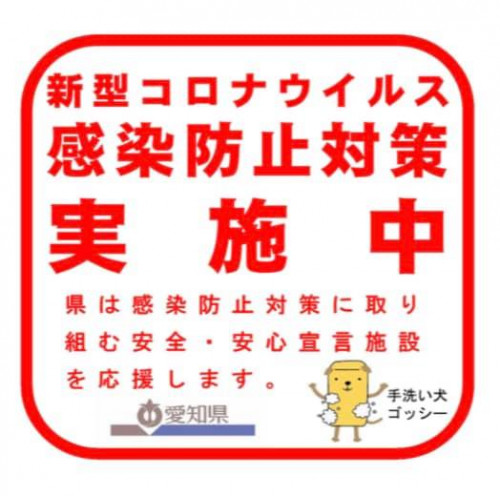 新型コロナウイルス
感染防止対策
実　施　中

県は感染防止対策に取り組む安全・安心宣言施設を応援します。

愛知県

手洗い犬
ゴッシー